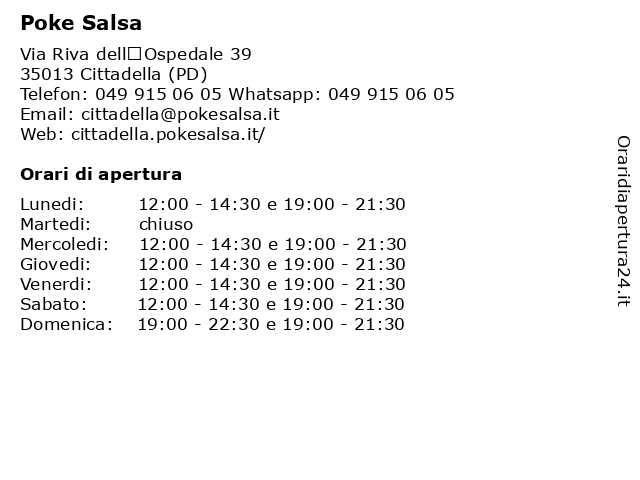 Poke Salsa

Via Riva dell□Ospedale 39
35013 Cittadella (PD)
Telefon: 049 915 06 05 Whatsapp: 049 915 06 05
Email: cittadella@pokesalsa.it
Web: cittadella.pokesalsa.it/

Orari di apertura

| | |
|---|---|
| Lunedi: | 12:00 - 14:30 e 19:00 - 21:30 |
| Martedi: | chiuso |
| Mercoledi: | 12:00 - 14:30 e 19:00 - 21:30 |
| Giovedi: | 12:00 - 14:30 e 19:00 - 21:30 |
| Venerdi: | 12:00 - 14:30 e 19:00 - 21:30 |
| Sabato: | 12:00 - 14:30 e 19:00 - 21:30 |
| Domenica: | 19:00 - 22:30 e 19:00 - 21:30 |

Oraridiapertura24.it